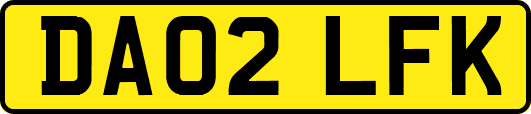 DA02 LFK